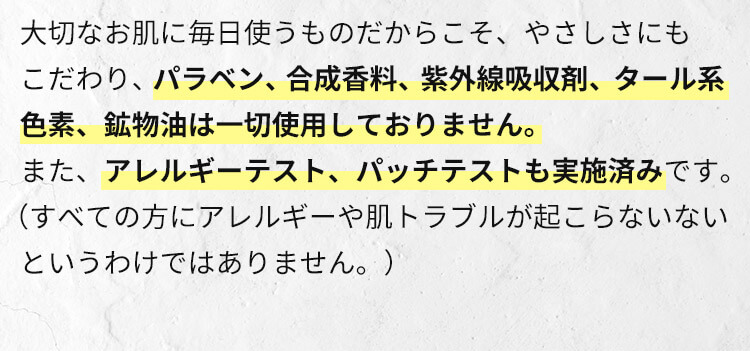 大切なお肌に毎日使うものだからこそ、やさしさにもこだわり、パラベン、合成香料、紫外線吸収剤、タール系色素、鉱物油は一切使用しておりません。
また、アレルギーテスト、パッチテストも実施済みです。
（すべての方にアレルギーや肌トラブルが起こらないないというわけではありません。）